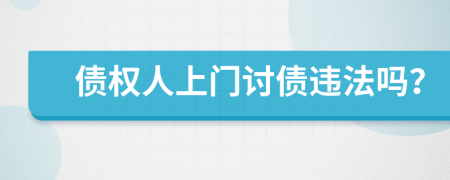 债权人上门讨债违法吗？